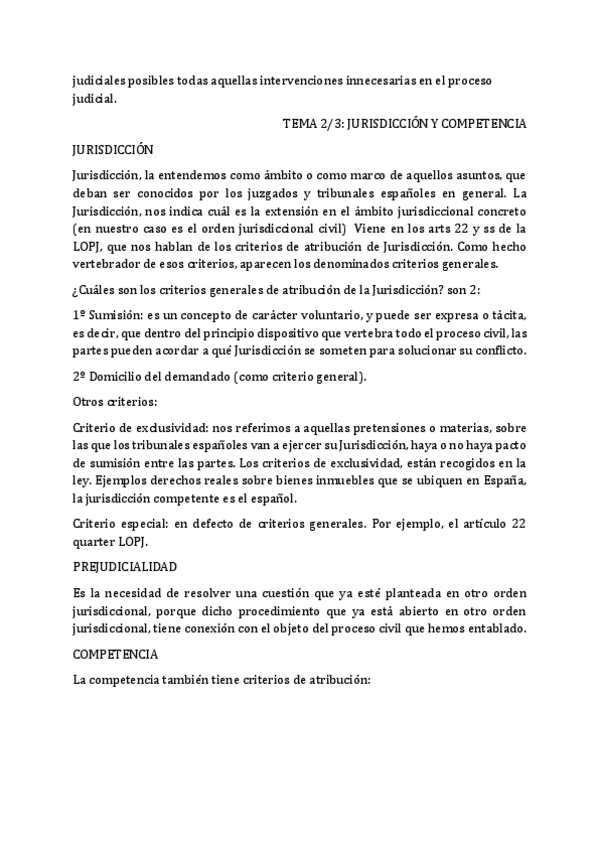 judiciales posibles todas aquellas intervenciones innecesarias en el proceso judicial.

TEMA 2/3: JURISDICCIÓN Y COMPETENCIA

JURISDICCIÓN

Jurisdicción, la entendemos como ámbito o como marco de aquellos asuntos, que deban ser conocidos por los juzgados y tribunales españoles en general. La Jurisdicción, nos indica cuál es la extensión en el ámbito jurisdiccional concreto (en nuestro caso es el orden jurisdiccional civil) Viene en los arts 22 y ss de la LOPJ, que nos hablan de los criterios de atribución de Jurisdicción. Como hecho vertebrador de esos criterios, aparecen los denominados criterios generales.

¿Cuáles son los criterios generales de atribución de la Jurisdicción? son 2:

1º Sumisión: es un concepto de carácter voluntario, y puede ser expresa o tácita, es decir, que dentro del principio dispositivo que vertebra todo el proceso civil, las partes pueden acordar a qué Jurisdicción se someten para solucionar su conflicto.

2º Domicilio del demandado (como criterio general).

Otros criterios:

Criterio de exclusividad: nos referimos a aquellas pretensiones o materias, sobre las que los tribunales españoles van a ejercer su Jurisdicción, haya o no haya pacto de sumisión entre las partes. Los criterios de exclusividad, están recogidos en la ley. Ejemplos derechos reales sobre bienes inmuebles que se ubiquen en España, la jurisdicción competente es el español.

Criterio especial: en defecto de criterios generales. Por ejemplo, el artículo 22 quarter LOPJ.

PREJUDICIALIDAD

Es la necesidad de resolver una cuestión que ya esté planteada en otro orden jurisdiccional, porque dicho procedimiento que ya está abierto en otro orden jurisdiccional, tiene conexión con el objeto del proceso civil que hemos entablado.

COMPETENCIA

La competencia también tiene criterios de atribución: